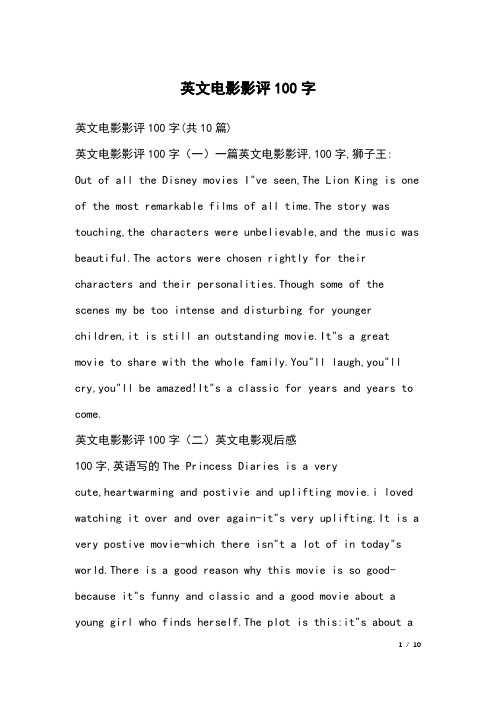 英文电影影评100字

英文电影影评100字(共10篇)

英文电影影评100字（一）一篇英文电影影评,100字,狮子王:
Out of all the Disney movies I"ve seen,The Lion King is one of the most remarkable films of all time.The story was touching,the characters were unbelievable,and the music was beautiful.The actors were chosen rightly for their characters and their personalities.Though some of the scenes my be too intense and disturbing for younger children,it is still an outstanding movie.It"s a great movie to share with the whole family.You"ll laugh,you"ll cry,you"ll be amazed!It"s a classic for years and years to come.

英文电影影评100字（二）英文电影观后感
100字,英语写的The Princess Diaries is a very cute,heartwarming and postivie and uplifting movie.i loved watching it over and over again-it"s very uplifting.It is a very postive movie-which there isn"t a lot of in today"s world.There is a good reason why this movie is so good-because it"s funny and classic and a good movie about a young girl who finds herself.The plot is this:it"s about a

1 / 10